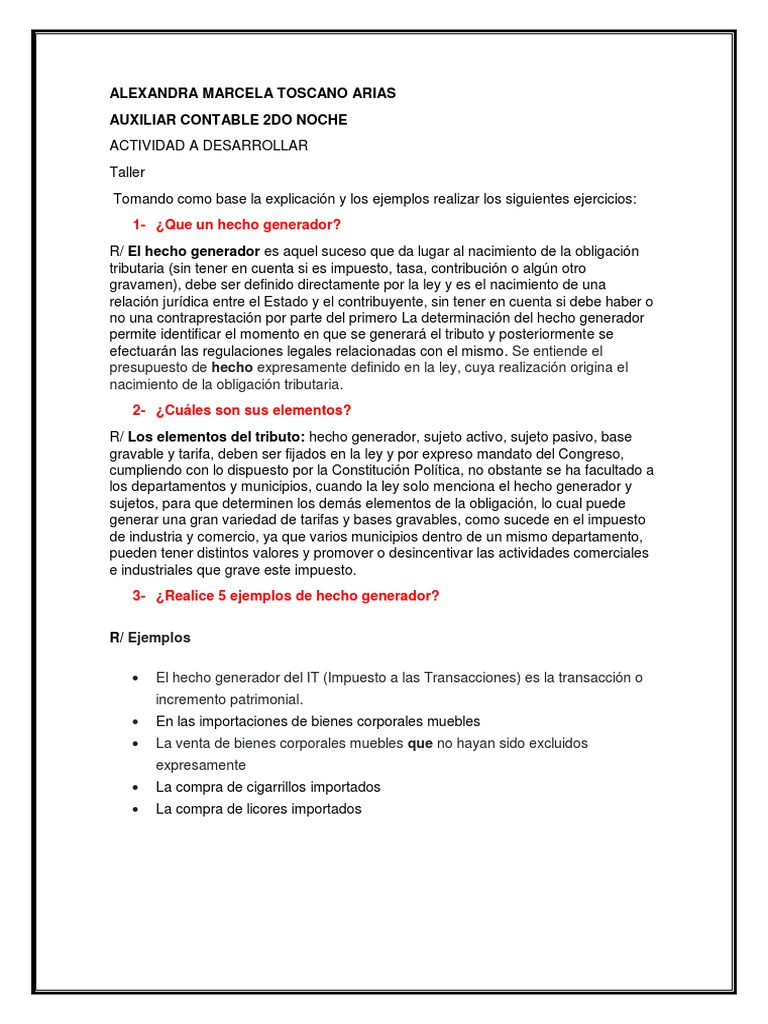 ALEXANDRA MARCELA TOSCANO ARIAS

AUXILIAR CONTABLE 2DO NOCHE

ACTIVIDAD A DESARROLLAR

Taller

Tomando como base la explicación y los ejemplos realizar los siguientes ejercicios:

1- ¿Que un hecho generador?

R/ El hecho generador es aquel suceso que da lugar al nacimiento de la obligación tributaria (sin tener en cuenta si es impuesto, tasa, contribución o algún otro gravamen), debe ser definido directamente por la ley y es el nacimiento de una relación jurídica entre el Estado y el contribuyente, sin tener en cuenta si debe haber o no una contraprestación por parte del primero La determinación del hecho generador permite identificar el momento en que se generará el tributo y posteriormente se efectuarán las regulaciones legales relacionadas con el mismo. Se entiende el presupuesto de hecho expresamente definido en la ley, cuya realización origina el nacimiento de la obligación tributaria.

2- ¿Cuáles son sus elementos?

R/ Los elementos del tributo: hecho generador, sujeto activo, sujeto pasivo, base gravable y tarifa, deben ser fijados en la ley y por expreso mandato del Congreso, cumpliendo con lo dispuesto por la Constitución Política, no obstante se ha facultado a los departamentos y municipios, cuando la ley solo menciona el hecho generador y sujetos, para que determinen los demás elementos de la obligación, lo cual puede generar una gran variedad de tarifas y bases gravables, como sucede en el impuesto de industria y comercio, ya que varios municipios dentro de un mismo departamento, pueden tener distintos valores y promover o desincentivar las actividades comerciales e industriales que grave este impuesto.

3- ¿Realice 5 ejemplos de hecho generador?

R/ Ejemplos

• El hecho generador del IT (Impuesto a las Transacciones) es la transacción o incremento patrimonial.
• En las importaciones de bienes corporales muebles
• La venta de bienes corporales muebles que no hayan sido excluidos expresamente
• La compra de cigarrillos importados
• La compra de licores importados